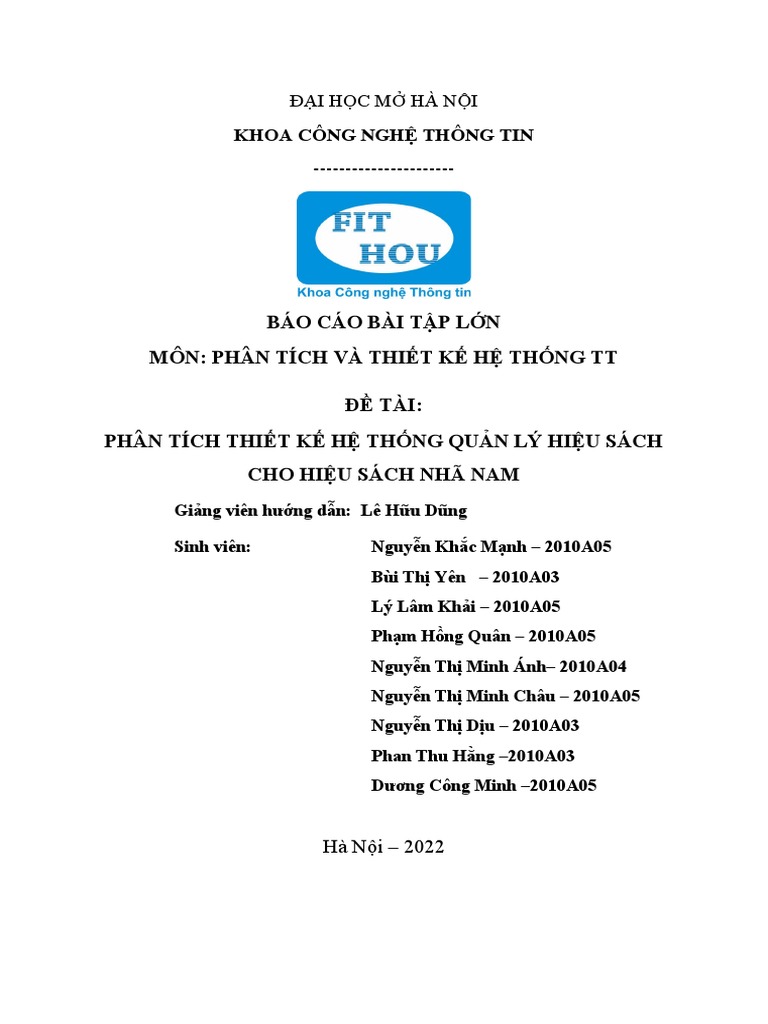 ĐẠI HỌC MỞ HÀ NỘI

KHOA CÔNG NGHỆ THÔNG TIN

----------------------

FIT
HOU
Khoa Công nghệ Thông tin

BÁO CÁO BÀI TẬP LỚN

MÔN: PHÂN TÍCH VÀ THIẾT KẾ HỆ THỐNG TT

ĐỀ TÀI:

PHÂN TÍCH THIẾT KẾ HỆ THỐNG QUẢN LÝ HIỆU SÁCH CHO HIỆU SÁCH NHÃ NAM

Giảng viên hướng dẫn: Lê Hữu Dũng

Sinh viên:
Nguyễn Khắc Mạnh – 2010A05
Bùi Thị Yên – 2010A03
Lý Lâm Khải – 2010A05
Phạm Hồng Quân – 2010A05
Nguyễn Thị Minh Ánh– 2010A04
Nguyễn Thị Minh Châu – 2010A05
Nguyễn Thị Dịu – 2010A03
Phan Thu Hằng –2010A03
Dương Công Minh –2010A05

Hà Nội – 2022